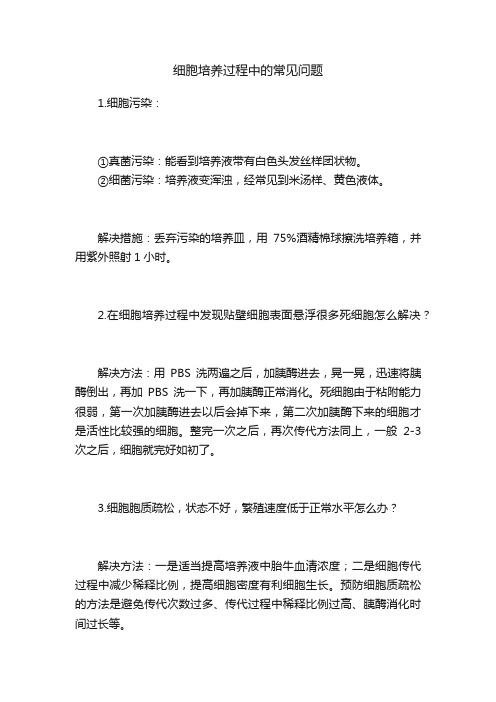 细胞培养过程中的常见问题

1.细胞污染：

①真菌污染：能看到培养液带有白色头发丝样团状物。
②细菌污染：培养液变浑浊，经常见到米汤样、黄色液体。

解决措施：丢弃污染的培养皿，用 75%酒精棉球擦洗培养箱，并用紫外照射 1 小时。

2.在细胞培养过程中发现贴壁细胞表面悬浮很多死细胞怎么解决？

解决方法：用 PBS 洗两遍之后，加胰酶进去，晃一晃，迅速将胰酶倒出，再加 PBS 洗一下，再加胰酶正常消化。死细胞由于粘附能力很弱，第一次加胰酶进去以后会掉下来，第二次加胰酶下来的细胞才是活性比较强的细胞。整完一次之后，再次传代方法同上，一般 2-3 次之后，细胞就完好如初了。

3.细胞胞质疏松，状态不好，繁殖速度低于正常水平怎么办？

解决方法：一是适当提高培养液中胎牛血清浓度；二是细胞传代过程中减少稀释比例，提高细胞密度有利细胞生长。预防细胞质疏松的方法是避免传代次数过多、传代过程中稀释比例过高、胰酶消化时间过长等。